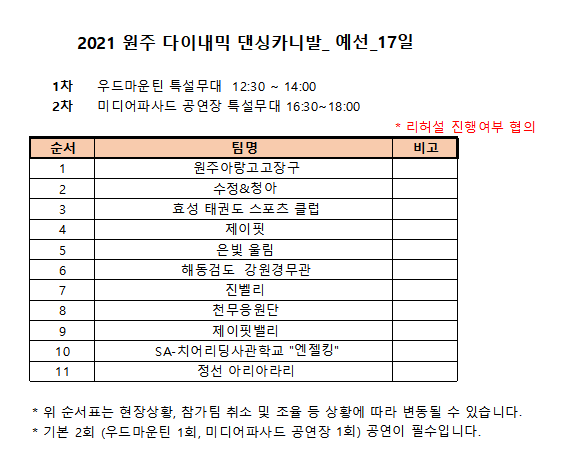 2021 원주 다이내믹 댄싱카니발_ 예선_17일

1차 우드마운틴 특설무대 12:30 ~ 14:00
2차 미디어파사드 공연장 특설무대 16:30~18:00

* 리허설 진행여부 협의

| 순서 | 팀명 | 비고 |
|---|---|---|
| 1 | 원주아랑고고장구 | |
| 2 | 수정&청아 | |
| 3 | 효성 태권도 스포츠 클럽 | |
| 4 | 제이핏 | |
| 5 | 은빛 울림 | |
| 6 | 해동검도 강원경무관 | |
| 7 | 진벨리 | |
| 8 | 천무응원단 | |
| 9 | 제이핏밸리 | |
| 10 | SA-치어리딩사관학교 "엔젤킹" | |
| 11 | 정선 아리아라리 | |

* 위 순서표는 현장상황, 참가팀 취소 및 조율 등 상황에 따라 변동될 수 있습니다.
* 기본 2회 (우드마운틴 1회, 미디어파사드 공연장 1회) 공연이 필수입니다.